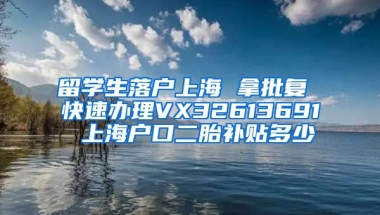 留学生落户上海 拿批复
快速办理VX32613691
上海户口二胎补贴多少